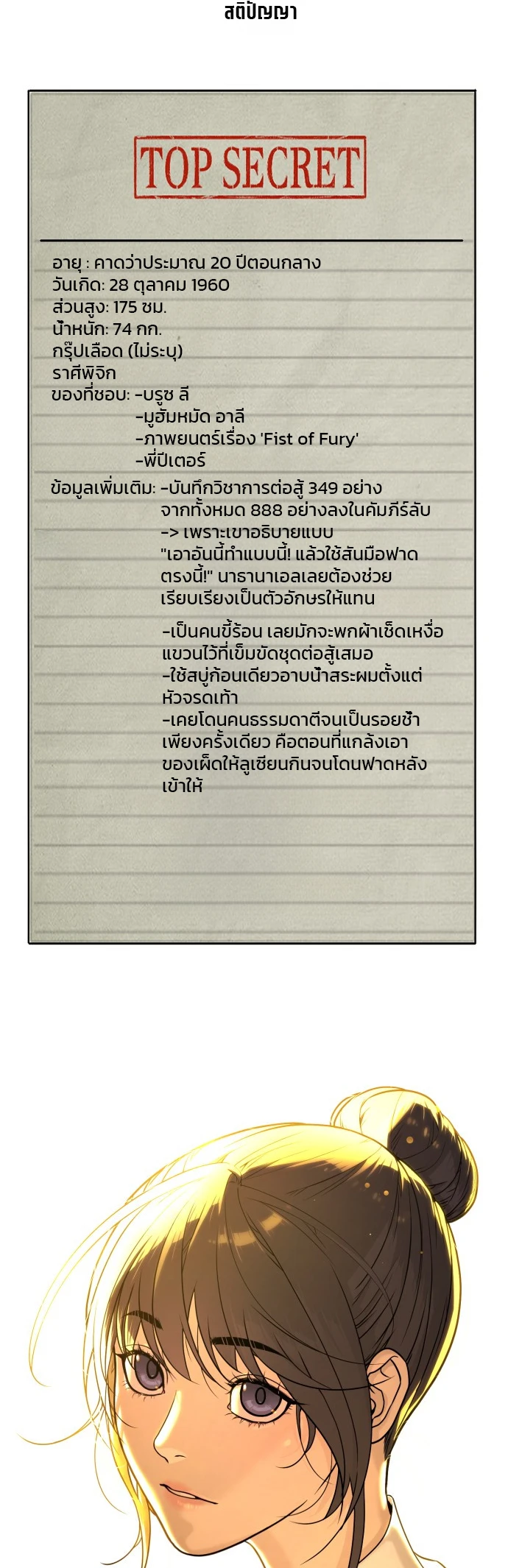 สติปัญญา

TOP SECRET

อายุ : คาดว่าประมาณ 20 ปีตอนกลาง
วันเกิด: 28 ตุลาคม 1960
ส่วนสูง: 175 ซม.
น้ำหนัก: 74 กก.
กรุ๊ปเลือด (ไม่ระบุ)
ราศีพิจิก
ของที่ชอบ: -บรูซ ลี
-มูฮัมหมัด อาลี
-ภาพยนตร์เรื่อง 'Fist of Fury'
-พี่ปีเตอร์

ข้อมูลเพิ่มเติม: -บันทึกวิชาการต่อสู้ 349 อย่าง จากทั้งหมด 888 อย่างลงในคัมภีร์ลับ
-> เพราะเขาอธิบายแบบ "เอาอันนี้ทำแบบนี้! แล้วใช้สันมือฟาดตรงนี้!" นาธานาเอลเลยต้องช่วยเรียบเรียงเป็นตัวอักษรให้แทน

-เป็นคนขี้ร้อน เลยมักจะพกผ้าเช็ดเหงื่อแขวนไว้ที่เข็มขัดชุดต่อสู้เสมอ
-ใช้สบู่ก้อนเดียวอาบน้ำสระผมตั้งแต่หัวจรดเท้า
-เคยโดนคนธรรมดาตีจนเป็นรอยช้ำเพียงครั้งเดียว คือตอนที่แกล้งเอาของเผ็ดให้ลูเซียนกินจนโดนฟาดหลังเข้าให้